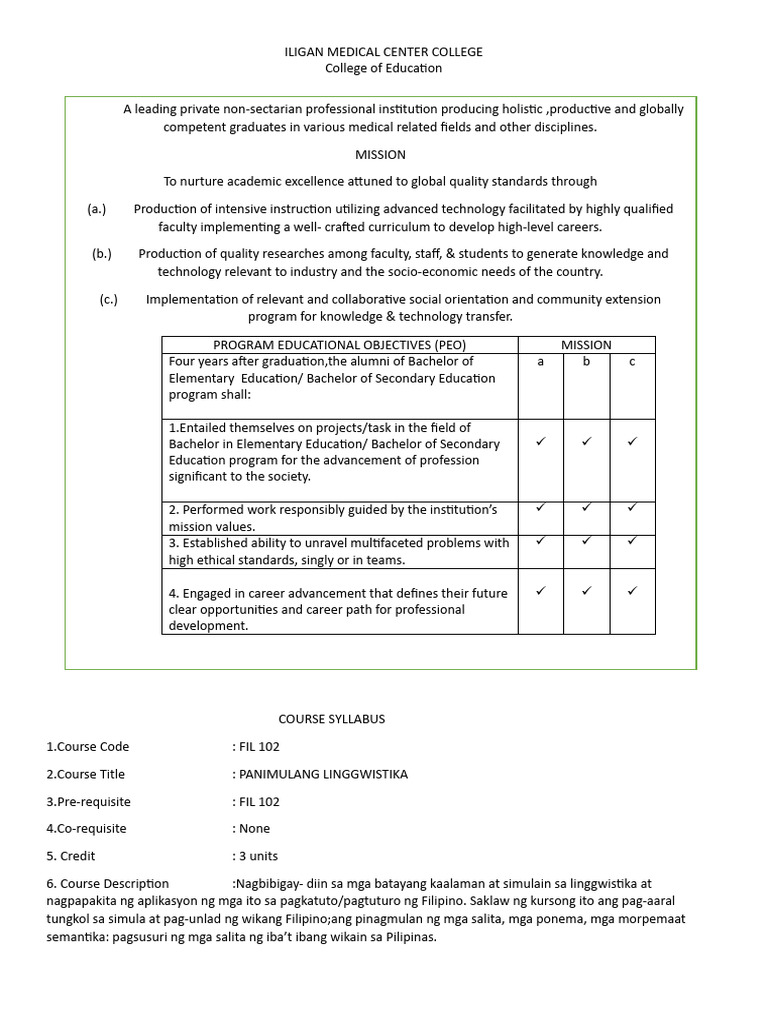 ILIGAN MEDICAL CENTER COLLEGE
College of Education

A leading private non-sectarian professional institution producing holistic ,productive and globally competent graduates in various medical related fields and other disciplines.

MISSION

To nurture academic excellence attuned to global quality standards through

(a.) Production of intensive instruction utilizing advanced technology facilitated by highly qualified faculty implementing a well- crafted curriculum to develop high-level careers.

(b.) Production of quality researches among faculty, staff, & students to generate knowledge and technology relevant to industry and the socio-economic needs of the country.

(c.) Implementation of relevant and collaborative social orientation and community extension program for knowledge & technology transfer.

| PROGRAM EDUCATIONAL OBJECTIVES (PEO) | MISSION | | |
|---|---|---|---|
| Four years after graduation,the alumni of Bachelor of Elementary Education/ Bachelor of Secondary Education program shall: | a | b | c |
| 1.Entailed themselves on projects/task in the field of Bachelor in Elementary Education/ Bachelor of Secondary Education program for the advancement of profession significant to the society. | ✓ | ✓ | ✓ |
| 2. Performed work responsibly guided by the institution's mission values. | ✓ | ✓ | ✓ |
| 3. Established ability to unravel multifaceted problems with high ethical standards, singly or in teams. | ✓ | ✓ | ✓ |
| 4. Engaged in career advancement that defines their future clear opportunities and career path for professional development. | ✓ | ✓ | ✓ |

COURSE SYLLABUS

1.Course Code : FIL 102

2.Course Title : PANIMULANG LINGGWISTIKA

3.Pre-requisite : FIL 102

4.Co-requisite : None

5. Credit : 3 units

6. Course Description :Nagbibigay- diin sa mga batayang kaalaman at simulain sa linggwistika at nagpapakita ng aplikasyon ng mga ito sa pagkatuto/pagtuturo ng Filipino. Saklaw ng kursong ito ang pag-aaral tungkol sa simula at pag-unlad ng wikang Filipino;ang pinagmulan ng mga salita, mga ponema, mga morpemaat semantika: pagsusuri ng mga salita ng iba't ibang wikain sa Pilipinas.